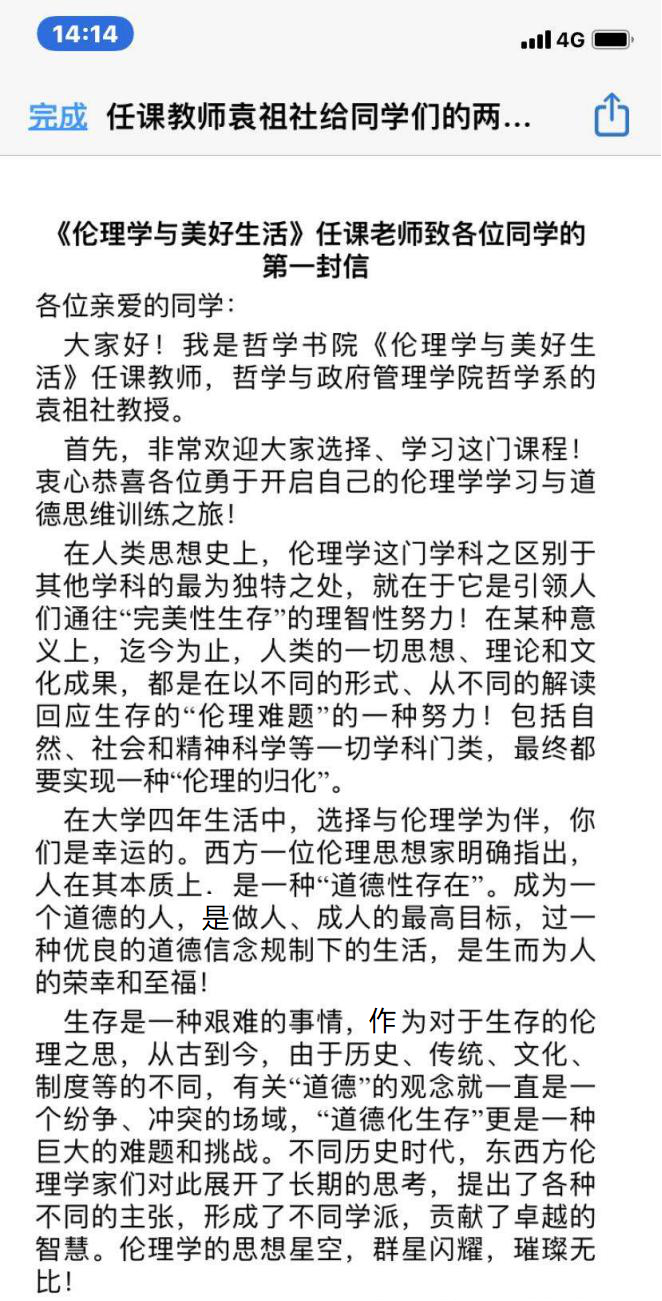 14:14

4G

完成 任课教师袁祖社给同学们的两...

《伦理学与美好生活》任课老师致各位同学的第一封信

各位亲爱的同学：

大家好！我是哲学书院《伦理学与美好生活》任课教师，哲学与政府管理学院哲学系的袁祖社教授。

首先，非常欢迎大家选择、学习这门课程！衷心恭喜各位勇于开启自己的伦理学学习与道德思维训练之旅！

在人类思想史上，伦理学这门学科之区别于其他学科的最为独特之处，就在于它是引领人们通往“完美性生存”的理智性努力！在某种意义上，迄今为止，人类的一切思想、理论和文化成果，都是在以不同的形式、从不同的解读回应生存的“伦理难题”的一种努力！包括自然、社会和精神科学等一切学科门类，最终都要实现一种“伦理的归化”。

在大学四年生活中，选择与伦理学为伴，你们是幸运的。西方一位伦理思想家明确指出，人在其本质上．是一种“道德性存在”。成为一个道德的人，是做人、成人的最高目标，过一种优良的道德信念规制下的生活，是生而为人的荣幸和至福！

生存是一种艰难的事情，作为对于生存的伦理之思，从古到今，由于历史、传统、文化、制度等的不同，有关“道德”的观念就一直是一个纷争、冲突的场域，“道德化生存”更是一种巨大的难题和挑战。不同历史时代，东西方伦理学家们对此展开了长期的思考，提出了各种不同的主张，形成了不同学派，贡献了卓越的智慧。伦理学的思想星空，群星闪耀，璀璨无比！